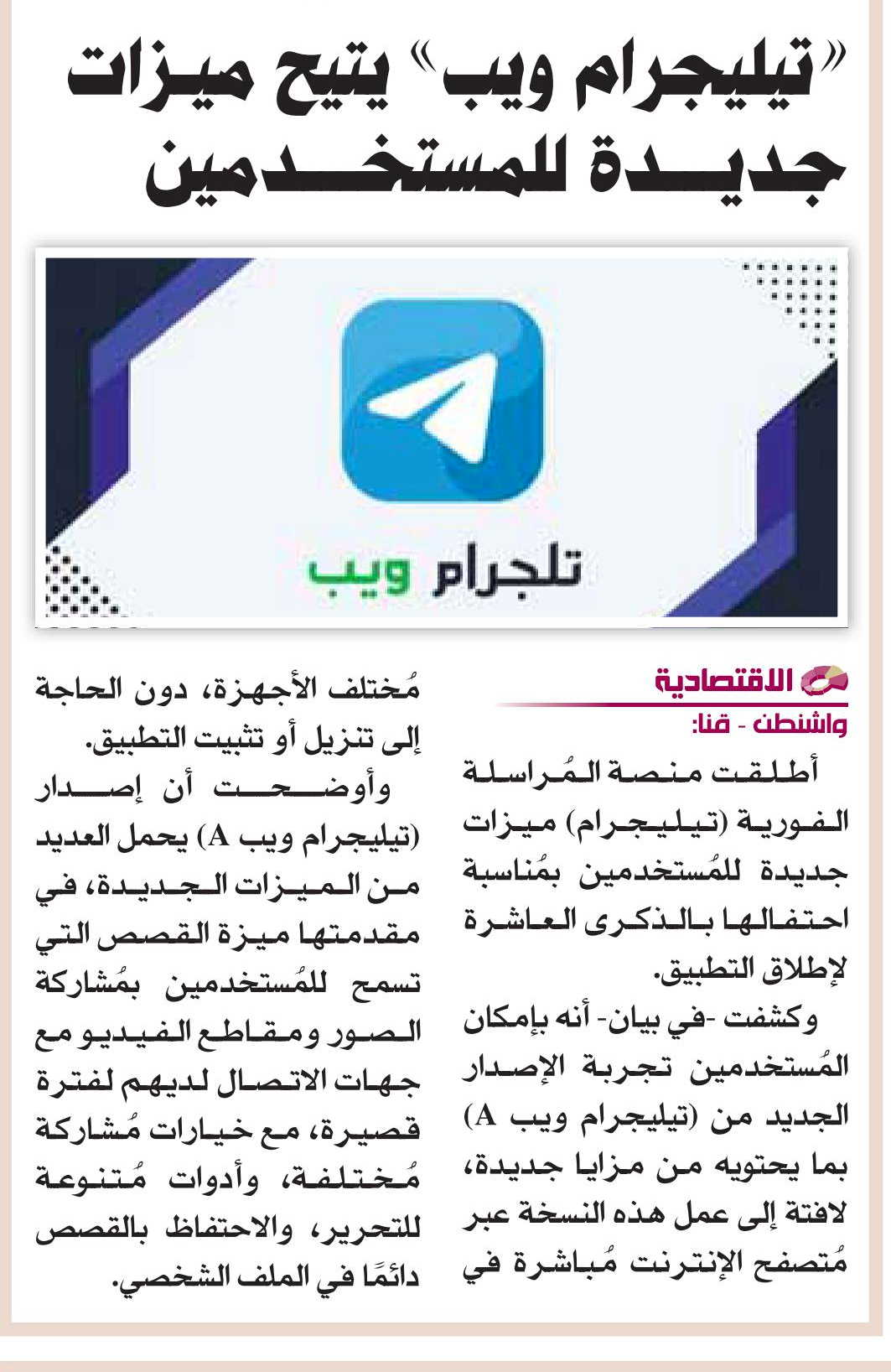 «تيليجرام ويب» يتيح ميزات جديدة للمستخدمين

تلجرام ويب

الاقتصادية
واشنطن - قنا:

أطلقت منصة المُراسلة الفورية (تيليجرام) ميزات جديدة للمُستخدمين بمُناسبة احتفالها بالذكرى العاشرة لإطلاق التطبيق.

وكشفت -في بيان- أنه بإمكان المُستخدمين تجربة الإصدار الجديد من (تيليجرام ويب A) بما يحتويه من مزايا جديدة، لافتة إلى عمل هذه النسخة عبر مُتصفح الإنترنت مُباشرة في مُختلف الأجهزة، دون الحاجة إلى تنزيل أو تثبيت التطبيق.

وأوضحت أن إصدار (تيليجرام ويب A) يحمل العديد من الميزات الجديدة، في مقدمتها ميزة القصص التي تسمح للمُستخدمين بمُشاركة الصور ومقاطع الفيديو مع جهات الاتصال لديهم لفترة قصيرة، مع خيارات مُشاركة مُختلفة، وأدوات مُتنوعة للتحرير، والاحتفاظ بالقصص دائمًا في الملف الشخصي.